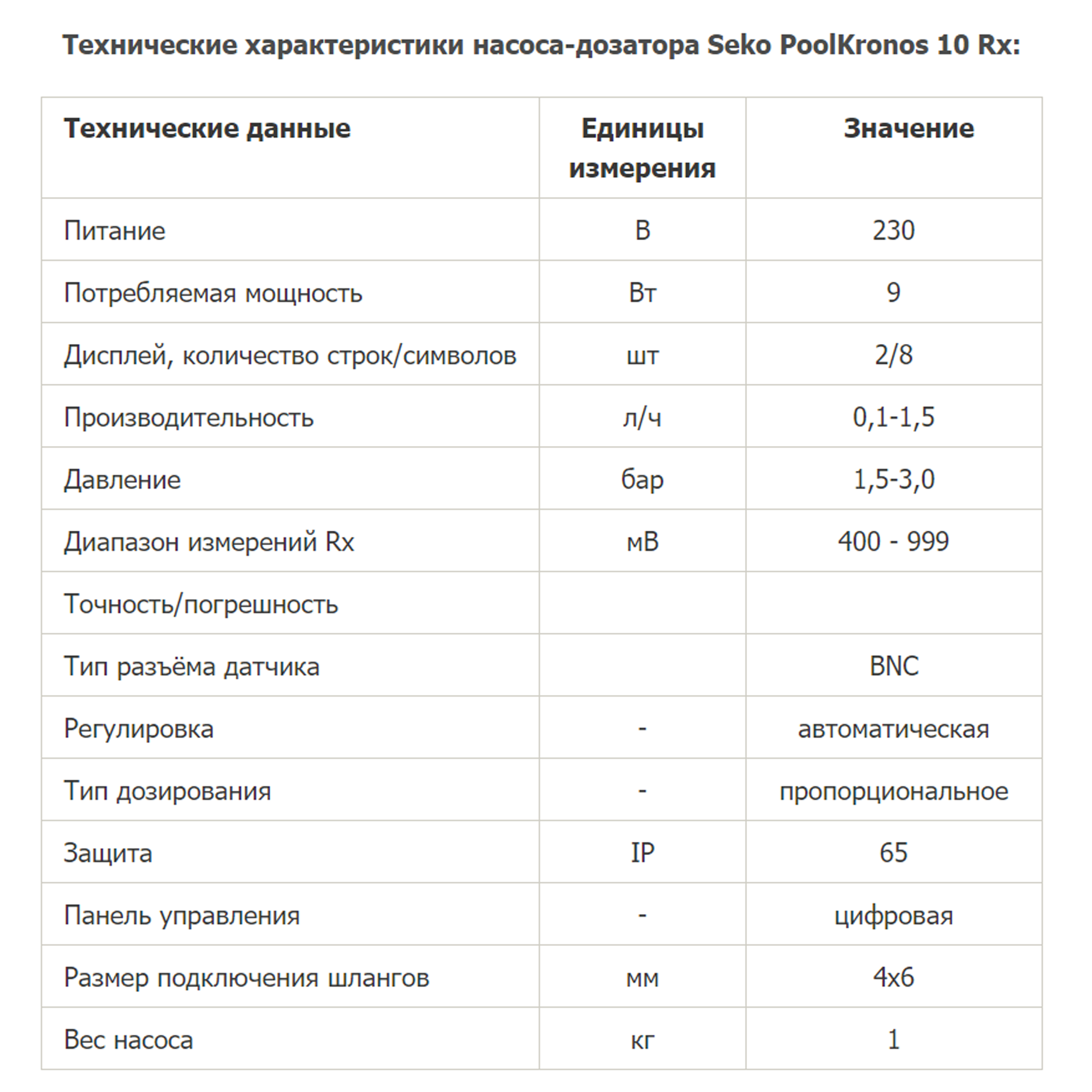 Технические характеристики насоса-дозатора Seko PoolKronos 10 Rx:

| Технические данные | Единицы измерения | Значение |
|---|---|---|
| Питание | В | 230 |
| Потребляемая мощность | Вт | 9 |
| Дисплей, количество строк/символов | шт | 2/8 |
| Производительность | л/ч | 0,1-1,5 |
| Давление | бар | 1,5-3,0 |
| Диапазон измерений Rx | мВ | 400 - 999 |
| Точность/погрешность | | |
| Тип разъёма датчика | | BNC |
| Регулировка | - | автоматическая |
| Тип дозирования | - | пропорциональное |
| Защита | IP | 65 |
| Панель управления | - | цифровая |
| Размер подключения шлангов | мм | 4x6 |
| Вес насоса | кг | 1 |